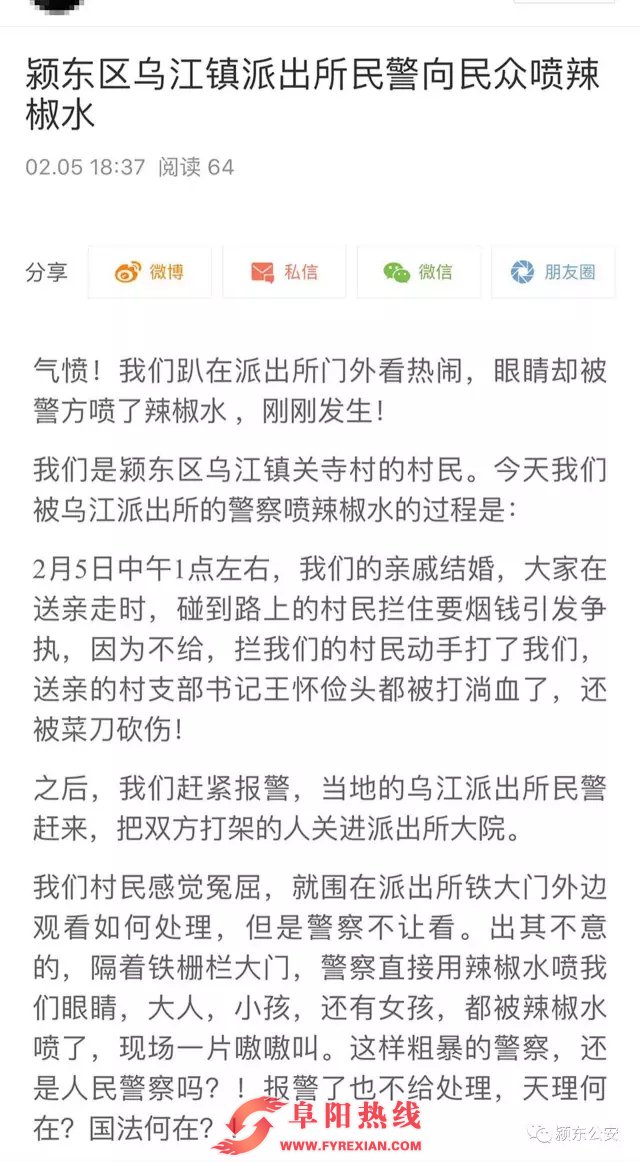 颍东区乌江镇派出所民警向民众喷辣椒水

02.05 18:37 阅读 64

分享 微博 私信 微信 朋友圈

气愤！我们趴在派出所门外看热闹，眼睛却被警方喷了辣椒水，刚刚发生！

我们是颍东区乌江镇关寺村的村民。今天我们被乌江派出所的警察喷辣椒水的过程是：

2月5日中午1点左右，我们的亲戚结婚，大家在送亲走时，碰到路上的村民拦住要烟钱引发争执，因为不给，拦我们的村民动手打了我们，送亲的村支部书记王怀俭头都被打淌血了，还被菜刀砍伤！

之后，我们赶紧报警，当地的乌江派出所民警赶来，把双方打架的人关进派出所大院。

我们村民感觉冤屈，就围在派出所铁大门外边观看如何处理，但是警察不让看。出其不意的，隔着铁栅栏大门，警察直接用辣椒水喷我们眼睛，大人，小孩，还有女孩，都被辣椒水喷了，现场一片嗷嗷叫。这样粗暴的警察，还是人民警察吗？！报警了也不给处理，天理何在？国法何在？

阜阳热线 WWW.FYREXIAN.COM

颍东公安